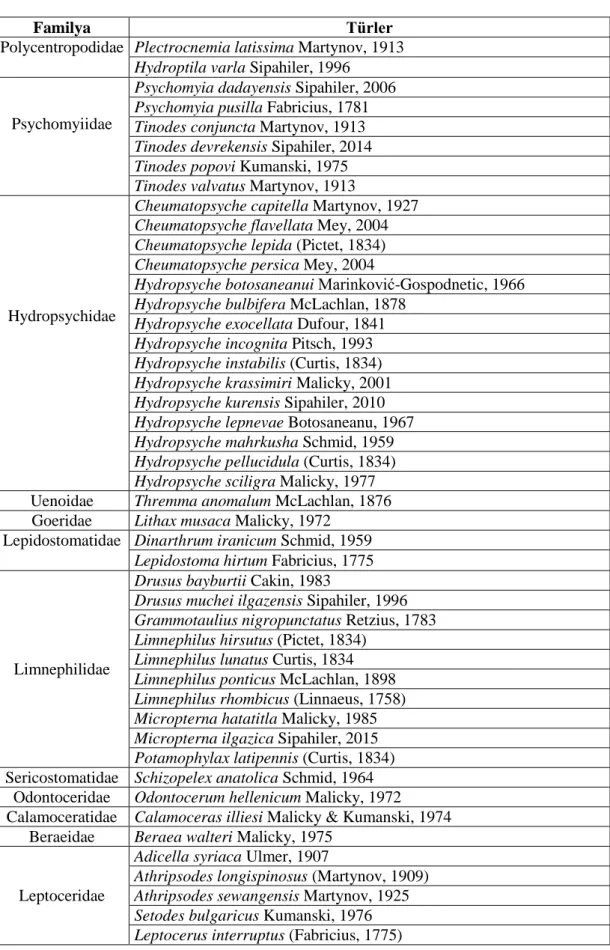 | Familya | Türler |
|---|---|
| Polycentropodidae | Plectrocnemia latissima Martynov, 1913 |
|  | Hydroptila varla Sipahiler, 1996 |
| Psychomyiidae | Psychomyia dadayensis Sipahiler, 2006 |
|  | Psychomyia pusilla Fabricius, 1781 |
|  | Tinodes conjuncta Martynov, 1913 |
|  | Tinodes devrekensis Sipahiler, 2014 |
|  | Tinodes popovi Kumanski, 1975 |
|  | Tinodes valvatus Martynov, 1913 |
| Hydropsychidae | Cheumatopsyche capitella Martynov, 1927 |
|  | Cheumatopsyche flavellata Mey, 2004 |
|  | Cheumatopsyche lepida (Pictet, 1834) |
|  | Cheumatopsyche persica Mey, 2004 |
|  | Hydropsyche botosaneanui Marinković-Gospodnetic, 1966 |
|  | Hydropsyche bulbifera McLachlan, 1878 |
|  | Hydropsyche exocellata Dufour, 1841 |
|  | Hydropsyche incognita Pitsch, 1993 |
|  | Hydropsyche instabilis (Curtis, 1834) |
|  | Hydropsyche krassimiri Malicky, 2001 |
|  | Hydropsyche kurensis Sipahiler, 2010 |
|  | Hydropsyche lepnevae Botosaneanu, 1967 |
|  | Hydropsyche mahrkusha Schmid, 1959 |
|  | Hydropsyche pellucidula (Curtis, 1834) |
|  | Hydropsyche sciligra Malicky, 1977 |
| Uenoidae | Thremma anomalum McLachlan, 1876 |
| Goeridae | Lithax musaca Malicky, 1972 |
| Lepidostomatidae | Dinarthrum iranicum Schmid, 1959 |
|  | Lepidostoma hirtum Fabricius, 1775 |
| Limnephilidae | Drusus bayburtii Cakin, 1983 |
|  | Drusus muchei ilgazensis Sipahiler, 1996 |
|  | Grammotaulius nigropunctatus Retzius, 1783 |
|  | Limnephilus hirsutus (Pictet, 1834) |
|  | Limnephilus lunatus Curtis, 1834 |
|  | Limnephilus ponticus McLachlan, 1898 |
|  | Limnephilus rhombicus (Linnaeus, 1758) |
|  | Micropterna hatatitla Malicky, 1985 |
|  | Micropterna ilgazica Sipahiler, 2015 |
|  | Potamophylax latipennis (Curtis, 1834) |
| Sericostomatidae | Schizopelex anatolica Schmid, 1964 |
| Odontoceridae | Odontocerum hellenicum Malicky, 1972 |
| Calamoceratidae | Calamoceras illiesi Malicky & Kumanski, 1974 |
| Beraeidae | Beraea walteri Malicky, 1975 |
| Leptoceridae | Adicella syriaca Ulmer, 1907 |
|  | Athripsodes longispinosus (Martynov, 1909) |
|  | Athripsodes sewangensis Martynov, 1925 |
|  | Setodes bulgaricus Kumanski, 1976 |
|  | Leptocerus interruptus (Fabricius, 1775) |